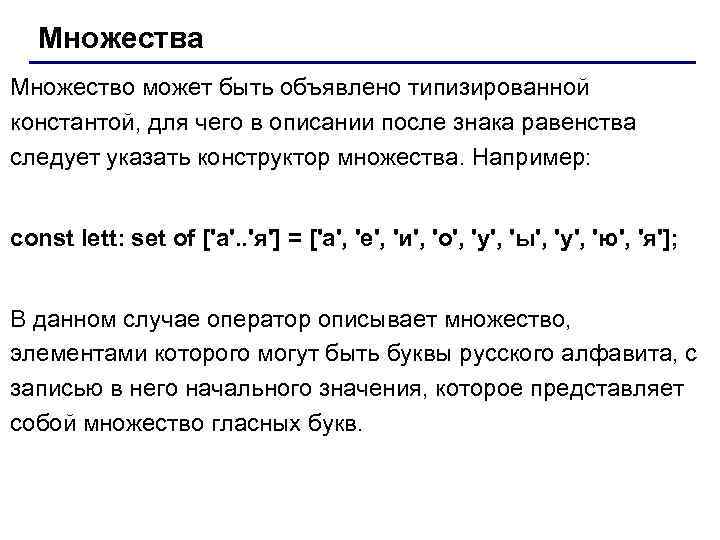 Множества

Множество может быть объявлено типизированной константой, для чего в описании после знака равенства следует указать конструктор множества. Например:

const lett: set of ['а'..'я'] = ['а', 'е', 'и', 'о', 'у', 'ы', 'у', 'ю', 'я'];

В данном случае оператор описывает множество, элементами которого могут быть буквы русского алфавита, с записью в него начального значения, которое представляет собой множество гласных букв.